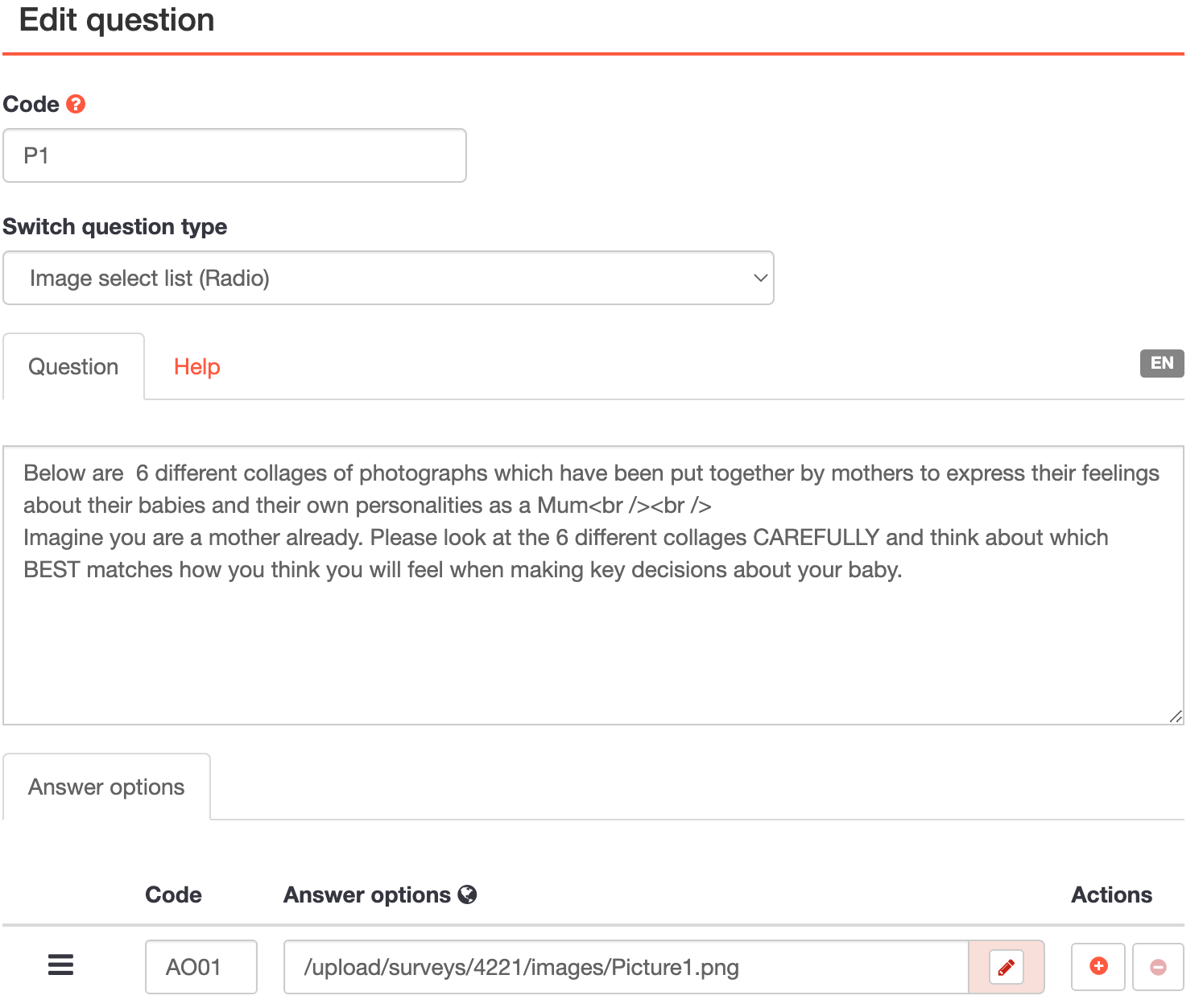 Edit question

Code

P1

Switch question type

Image select list (Radio)

Question Help EN

Below are 6 different collages of photographs which have been put together by mothers to express their feelings about their babies and their own personalities as a Mum<br /><br />
Imagine you are a mother already. Please look at the 6 different collages CAREFULLY and think about which BEST matches how you think you will feel when making key decisions about your baby.

Answer options

| | Code | Answer options | Actions |
|---|---|---|---|
| | AO01 | /upload/surveys/4221/images/Picture1.png | |